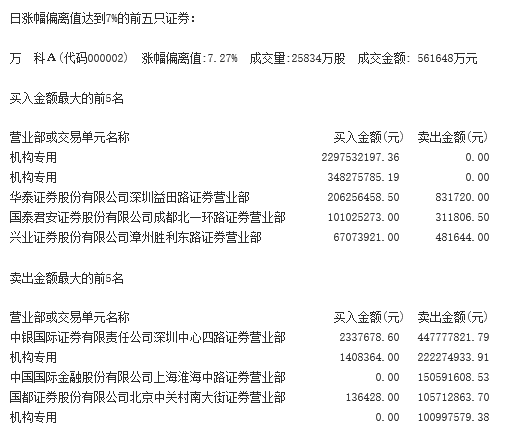 日涨幅偏离值达到7%的前五只证券：

万　科A（代码000002）　涨幅偏离值:7.27%　成交量:25834万股　成交金额: 561648万元

买入金额最大的前5名

| 营业部或交易单元名称 | 买入金额(元) | 卖出金额(元) |
|---|---|---|
| 机构专用 | 2297532197.36 | 0.00 |
| 机构专用 | 348275785.19 | 0.00 |
| 华泰证券股份有限公司深圳益田路证券营业部 | 206256458.50 | 831720.00 |
| 国泰君安证券股份有限公司成都北一环路证券营业部 | 101025273.00 | 311806.50 |
| 兴业证券股份有限公司漳州胜利东路证券营业部 | 67073921.00 | 481644.00 |

卖出金额最大的前5名

| 营业部或交易单元名称 | 买入金额(元) | 卖出金额(元) |
|---|---|---|
| 中银国际证券有限责任公司深圳中心四路证券营业部 | 2337678.60 | 447777821.79 |
| 机构专用 | 1408364.00 | 222274933.91 |
| 中国国际金融股份有限公司上海淮海中路证券营业部 | 0.00 | 150591608.53 |
| 国都证券股份有限公司北京中关村南大街证券营业部 | 136428.00 | 105712863.70 |
| 机构专用 | 0.00 | 100997579.38 |